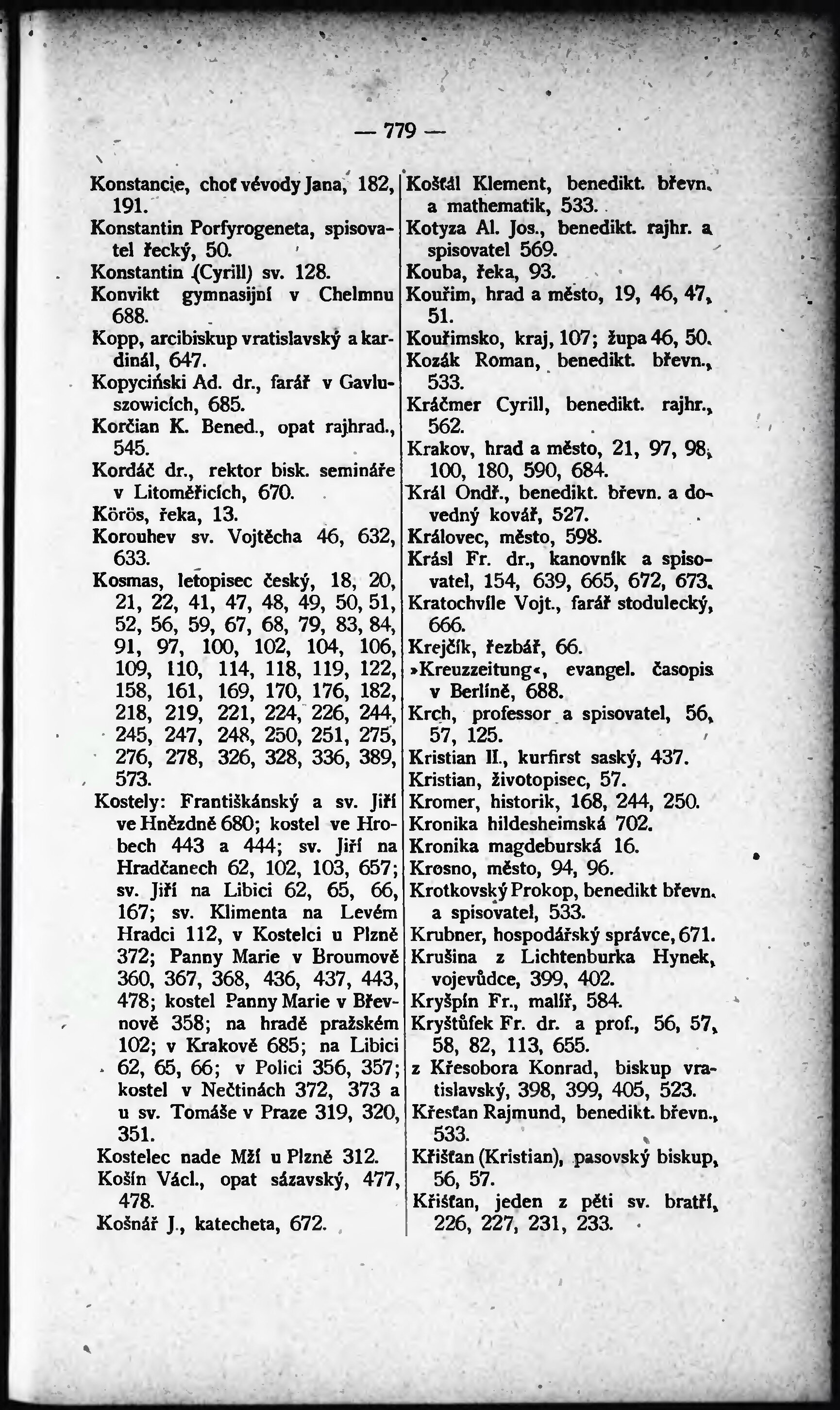 — 779 —

Konstancie, choť vévody Jana, 182, 191.
Konstantin Porfyrogeneta, spisovatel řecký, 50.
Konstantin (Cyrill) sv. 128.
Konvikt gymnasijní v Chelmnu 688.
Kopp, arcibiskup vratislavský a kardinál, 647.
Kopyciński Ad. dr., farář v Gavluszowicích, 685.
Korčian K. Bened., opat rajhrad., 545.
Kordáč dr., rektor bisk. semináře v Litoměřicích, 670.
Körös, řeka, 13.
Korouhev sv. Vojtěcha 46, 632, 633.
Kosmas, letopisec český, 18, 20, 21, 22, 41, 47, 48, 49, 50, 51, 52, 56, 59, 67, 68, 79, 83, 84, 91, 97, 100, 102, 104, 106, 109, 110, 114, 118, 119, 122, 158, 161, 169, 170, 176, 182, 218, 219, 221, 224, 226, 244, 245, 247, 248, 250, 251, 275, 276, 278, 326, 328, 336, 389, 573.
Kostely: Františkánský a sv. Jiří ve Hnězdně 680; kostel ve Hrobech 443 a 444; sv. Jiří na Hradčanech 62, 102, 103, 657; sv. Jiří na Libici 62, 65, 66, 167; sv. Klimenta na Levém Hradci 112, v Kostelci u Plzně 372; Panny Marie v Broumově 360, 367, 368, 436, 437, 443, 478; kostel Panny Marie v Břevnově 358; na hradě pražském 102; v Krakově 685; na Libici 62, 65, 66; v Polici 356, 357; kostel v Nečtinách 372, 373 a u sv. Tomáše v Praze 319, 320, 351.
Kostelec nade Mží u Plzně 312.
Košín Václ., opat sázavský, 477, 478.
Košnář J., katecheta, 672.

Košťál Klement, benedikt. břevn. a mathematik, 533.
Kotyza Al. Jos., benedikt. rajhr. a spisovatel 569.
Kouba, řeka, 93.
Kouřim, hrad a město, 19, 46, 47, 51.
Kouřimsko, kraj, 107; župa 46, 50.
Kozák Roman, benedikt. břevn., 533.
Kráčmer Cyrill, benedikt. rajhr., 562.
Krakov, hrad a město, 21, 97, 98, 100, 180, 590, 684.
Král Ondř., benedikt. břevn. a dovedný kovář, 527.
Královec, město, 598.
Krásl Fr. dr., kanovník a spisovatel, 154, 639, 665, 672, 673.
Kratochvíle Vojt., farář stodulecký, 666.
Krejčík, řezbář, 66.
»Kreuzzeitung«, evangel. časopis v Berlíně, 688.
Krch, professor a spisovatel, 56, 57, 125.
Kristian II., kurfirst saský, 437.
Kristian, životopisec, 57.
Kromer, historik, 168, 244, 250.
Kronika hildesheimská 702.
Kronika magdeburská 16.
Krosno, město, 94, 96.
Krotkovský Prokop, benedikt břevn. a spisovatel, 533.
Krubner, hospodářský správce, 671.
Krušina z Lichtenburka Hynek, vojevůdce, 399, 402.
Kryšpín Fr., malíř, 584.
Kryštůfek Fr. dr. a prof., 56, 57, 58, 82, 113, 655.
z Křesobora Konrad, biskup vratislavský, 398, 399, 405, 523.
Křesťan Rajmund, benedikt. břevn., 533.
Křišťan (Kristian), pasovský biskup, 56, 57.
Křišťan, jeden z pěti sv. bratří, 226, 227, 231, 233.